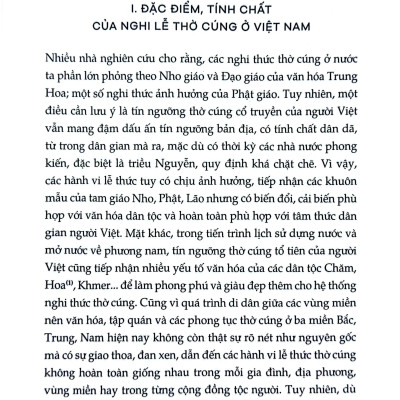 I. ĐẶC ĐIỂM, TÍNH CHẤT
CỦA NGHI LỄ THỜ CÚNG Ở VIỆT NAM

Nhiều nhà nghiên cứu cho rằng, các nghi thức thờ cúng ở nước ta phần lớn phỏng theo Nho giáo và Đạo giáo của văn hóa Trung Hoa; một số nghi thức ảnh hưởng của Phật giáo. Tuy nhiên, một điều cần lưu ý là tín ngưỡng thờ cúng cổ truyền của người Việt vẫn mang đậm dấu ấn tín ngưỡng bản địa, có tính chất dân dã, từ trong dân gian mà ra, mặc dù có thời kỳ các nhà nước phong kiến, đặc biệt là triều Nguyễn, quy định khá chặt chẽ. Vì vậy, các hành vi lễ thức tuy có chịu ảnh hưởng, tiếp nhận các khuôn mẫu của tam giáo Nho, Phật, Lão nhưng có biến đổi, cải biến phù hợp với văn hóa dân tộc và hoàn toàn phù hợp với tâm thức dân gian người Việt. Mặt khác, trong tiến trình lịch sử dựng nước và mở nước về phương nam, tín ngưỡng thờ cúng tổ tiên của người Việt cũng tiếp nhận nhiều yếu tố văn hóa của các dân tộc Chăm, Hoa$^{(1)}$, Khmer... để làm phong phú và giàu đẹp thêm cho hệ thống nghi thức thờ cúng. Cũng vì quá trình di dân giữa các vùng miền nên văn hóa, tập quán và các phong tục thờ cúng ở ba miền Bắc, Trung, Nam hiện nay không còn thật sự rõ nét như nguyên gốc mà có sự giao thoa, đan xen, dẫn đến các hành vi lễ thức thờ cúng không hoàn toàn giống nhau trong mỗi gia đình, địa phương, vùng miền hay trong từng cộng đồng tộc người. Tuy nhiên, dù